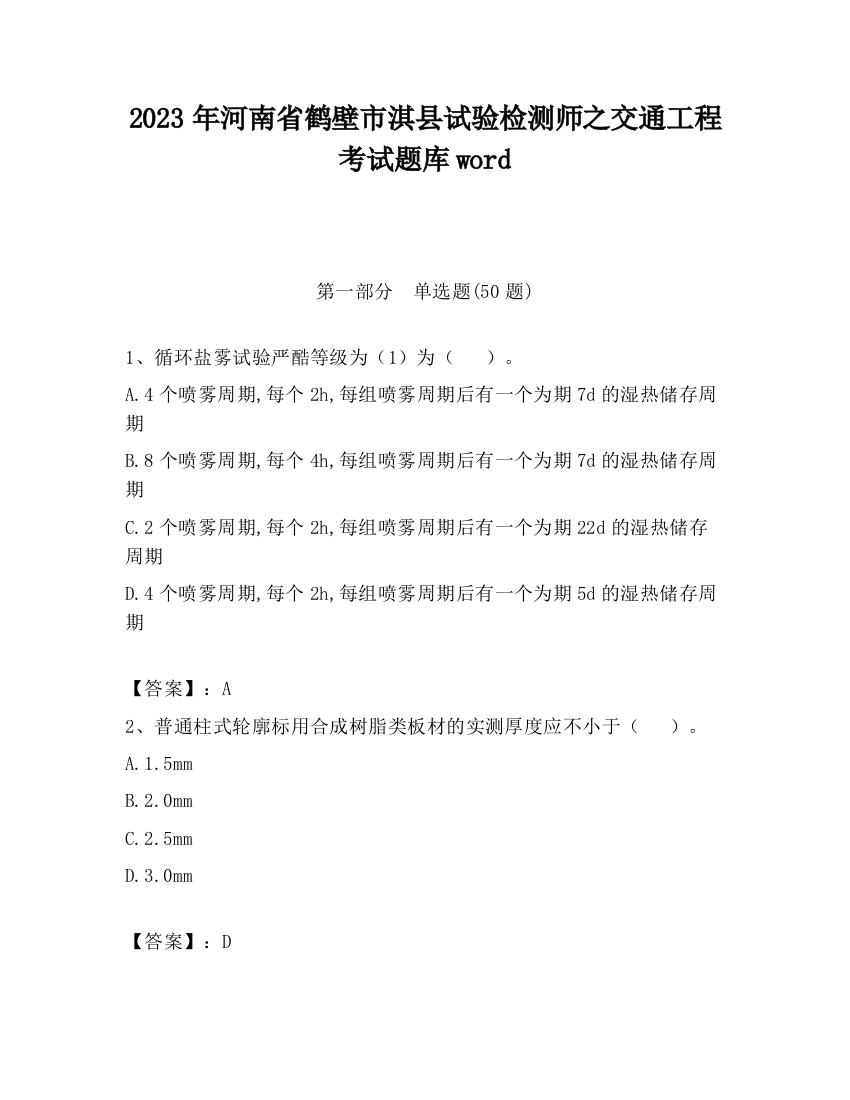 2023 年河南省鹤壁市淇县试验检测师之交通工程考试题库 word

第一部分　单选题(50 题)

1、循环盐雾试验严酷等级为（1）为（　　）。

A.4 个喷雾周期,每个 2h,每组喷雾周期后有一个为期 7d 的湿热储存周期

B.8 个喷雾周期,每个 4h,每组喷雾周期后有一个为期 7d 的湿热储存周期

C.2 个喷雾周期,每个 2h,每组喷雾周期后有一个为期 22d 的湿热储存周期

D.4 个喷雾周期,每个 2h,每组喷雾周期后有一个为期 5d 的湿热储存周期

【答案】：A

2、普通柱式轮廓标用合成树脂类板材的实测厚度应不小于（　　）。

A.1.5mm

B.2.0mm

C.2.5mm

D.3.0mm

【答案】：D